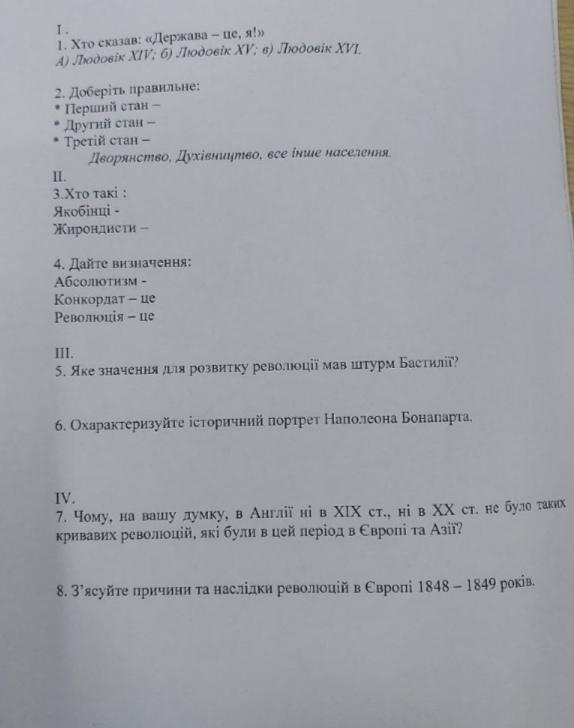 I .
1. Хто сказав: «Держава – це, я!»
А) Людовік XIV; б) Людовік XV; в) Людовік XVI.

2. Доберіть правильне:
• Перший стан –
• Другий стан –
• Третій стан –
Дворянство, Духівництво, все інше населення.

II.
3.Хто такі :
Якобінці -
Жирондисти –

4. Дайте визначення:
Абсолютизм -
Конкордат – це
Революція – це

III.
5. Яке значення для розвитку революції мав штурм Бастилії?

6. Охарактеризуйте історичний портрет Наполеона Бонапарта.

IV.
7. Чому, на вашу думку, в Англії ні в XIX ст., ні в XX ст. не було таких кривавих революцій, які були в цей період в Європі та Азії?

8. З'ясуйте причини та наслідки революцій в Європі 1848 – 1849 років.